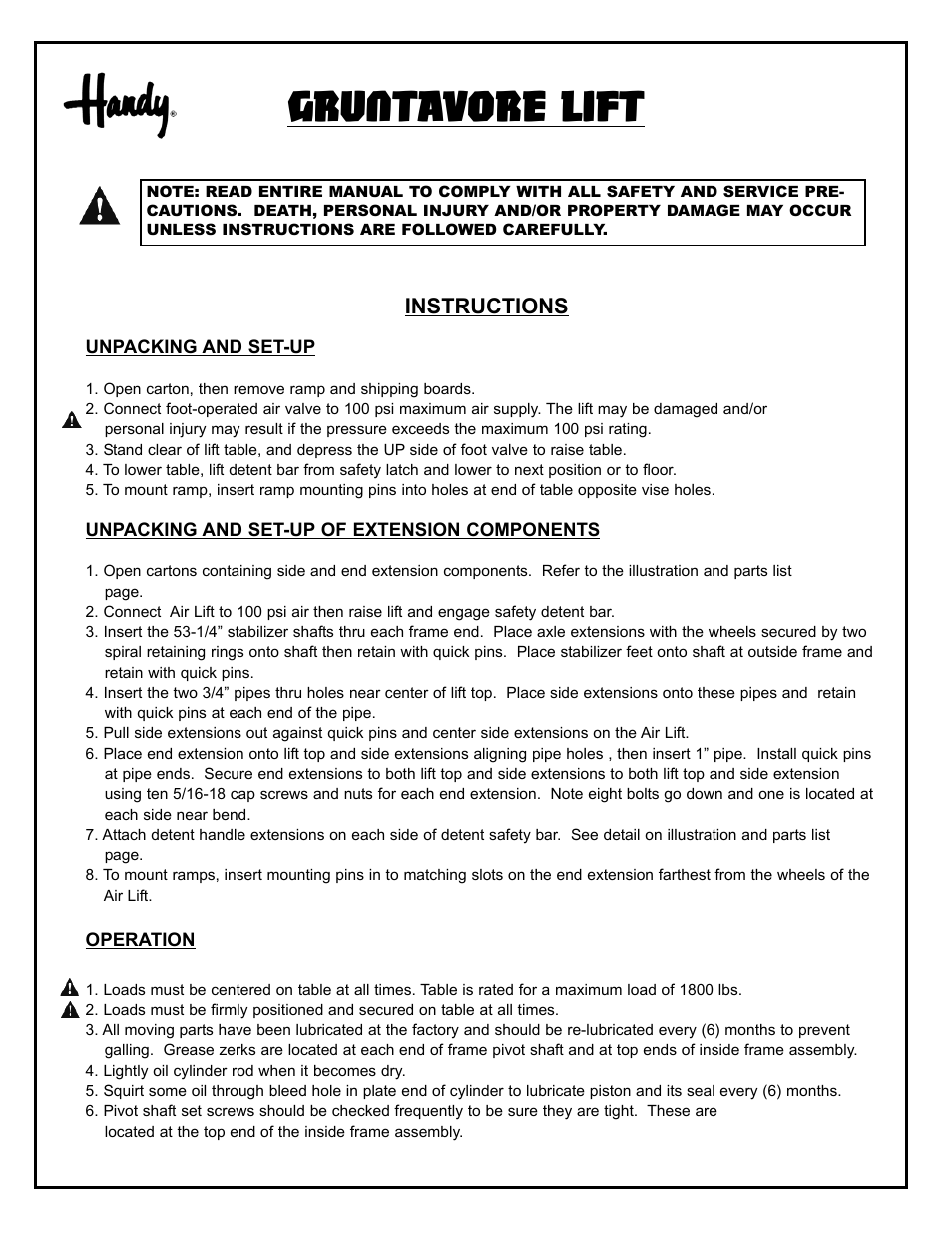 Handy®

GRUNTAVORE LIFT

NOTE: READ ENTIRE MANUAL TO COMPLY WITH ALL SAFETY AND SERVICE PRECAUTIONS. DEATH, PERSONAL INJURY AND/OR PROPERTY DAMAGE MAY OCCUR UNLESS INSTRUCTIONS ARE FOLLOWED CAREFULLY.

INSTRUCTIONS

UNPACKING AND SET-UP

1. Open carton, then remove ramp and shipping boards.
2. Connect foot-operated air valve to 100 psi maximum air supply. The lift may be damaged and/or personal injury may result if the pressure exceeds the maximum 100 psi rating.
3. Stand clear of lift table, and depress the UP side of foot valve to raise table.
4. To lower table, lift detent bar from safety latch and lower to next position or to floor.
5. To mount ramp, insert ramp mounting pins into holes at end of table opposite vise holes.

UNPACKING AND SET-UP OF EXTENSION COMPONENTS

1. Open cartons containing side and end extension components. Refer to the illustration and parts list page.
2. Connect Air Lift to 100 psi air then raise lift and engage safety detent bar.
3. Insert the 53-1/4” stabilizer shafts thru each frame end. Place axle extensions with the wheels secured by two spiral retaining rings onto shaft then retain with quick pins. Place stabilizer feet onto shaft at outside frame and retain with quick pins.
4. Insert the two 3/4” pipes thru holes near center of lift top. Place side extensions onto these pipes and retain with quick pins at each end of the pipe.
5. Pull side extensions out against quick pins and center side extensions on the Air Lift.
6. Place end extension onto lift top and side extensions aligning pipe holes , then insert 1” pipe. Install quick pins at pipe ends. Secure end extensions to both lift top and side extensions to both lift top and side extension using ten 5/16-18 cap screws and nuts for each end extension. Note eight bolts go down and one is located at each side near bend.
7. Attach detent handle extensions on each side of detent safety bar. See detail on illustration and parts list page.
8. To mount ramps, insert mounting pins in to matching slots on the end extension farthest from the wheels of the Air Lift.

OPERATION

1. Loads must be centered on table at all times. Table is rated for a maximum load of 1800 lbs.
2. Loads must be firmly positioned and secured on table at all times.
3. All moving parts have been lubricated at the factory and should be re-lubricated every (6) months to prevent galling. Grease zerks are located at each end of frame pivot shaft and at top ends of inside frame assembly.
4. Lightly oil cylinder rod when it becomes dry.
5. Squirt some oil through bleed hole in plate end of cylinder to lubricate piston and its seal every (6) months.
6. Pivot shaft set screws should be checked frequently to be sure they are tight. These are located at the top end of the inside frame assembly.